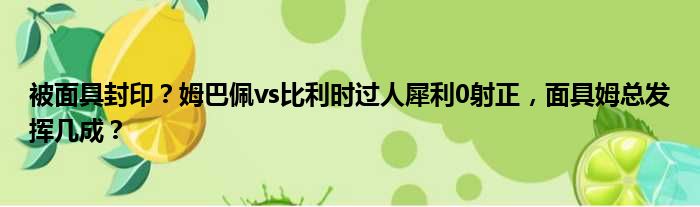 被面具封印？姆巴佩vs比利时过人犀利0射正，面具姆总发挥几成？